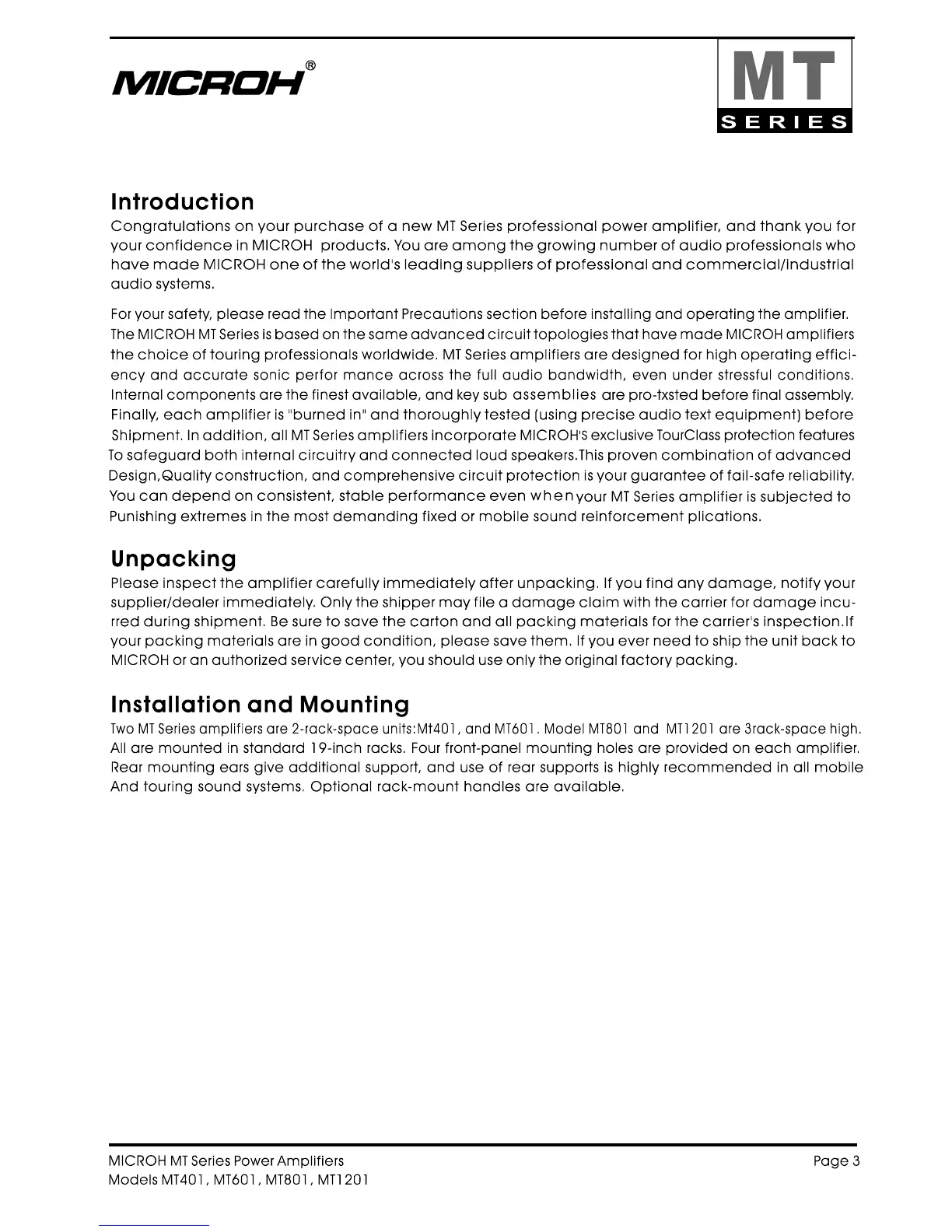 MICROH®

MT
SERIES

Introduction
Congratulations on your purchase of a new MT Series professional power amplifier, and thank you for your confidence in MICROH products. You are among the growing number of audio professionals who have made MICROH one of the world's leading suppliers of professional and commercial/industrial audio systems.

For your safety, please read the Important Precautions section before installing and operating the amplifier. The MICROH MT Series is based on the same advanced circuit topologies that have made MICROH amplifiers the choice of touring professionals worldwide. MT Series amplifiers are designed for high operating efficiency and accurate sonic perfor mance across the full audio bandwidth, even under stressful conditions. Internal components are the finest available, and key sub assemblies are pro-txsted before final assembly. Finally, each amplifier is "burned in" and thoroughly tested (using precise audio text equipment) before Shipment. In addition, all MT Series amplifiers incorporate MICROH'S exclusive TourClass protection features To safeguard both internal circuitry and connected loud speakers.This proven combination of advanced Design,Quality construction, and comprehensive circuit protection is your guarantee of fail-safe reliability. You can depend on consistent, stable performance even when your MT Series amplifier is subjected to Punishing extremes in the most demanding fixed or mobile sound reinforcement plications.

Unpacking
Please inspect the amplifier carefully immediately after unpacking. If you find any damage, notify your supplier/dealer immediately. Only the shipper may file a damage claim with the carrier for damage incurred during shipment. Be sure to save the carton and all packing materials for the carrier's inspection.If your packing materials are in good condition, please save them. If you ever need to ship the unit back to MICROH or an authorized service center, you should use only the original factory packing.

Installation and Mounting
Two MT Series amplifiers are 2-rack-space units:Mt401, and MT601. Model MT801 and MT1201 are 3rack-space high. All are mounted in standard 19-inch racks. Four front-panel mounting holes are provided on each amplifier. Rear mounting ears give additional support, and use of rear supports is highly recommended in all mobile And touring sound systems. Optional rack-mount handles are available.

MICROH MT Series Power Amplifiers
Models MT401, MT601, MT801, MT1201
Page 3